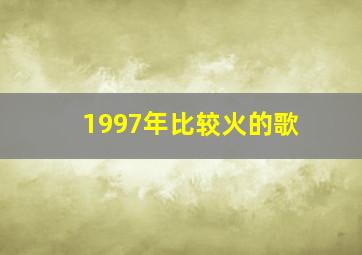 1997年比较火的歌